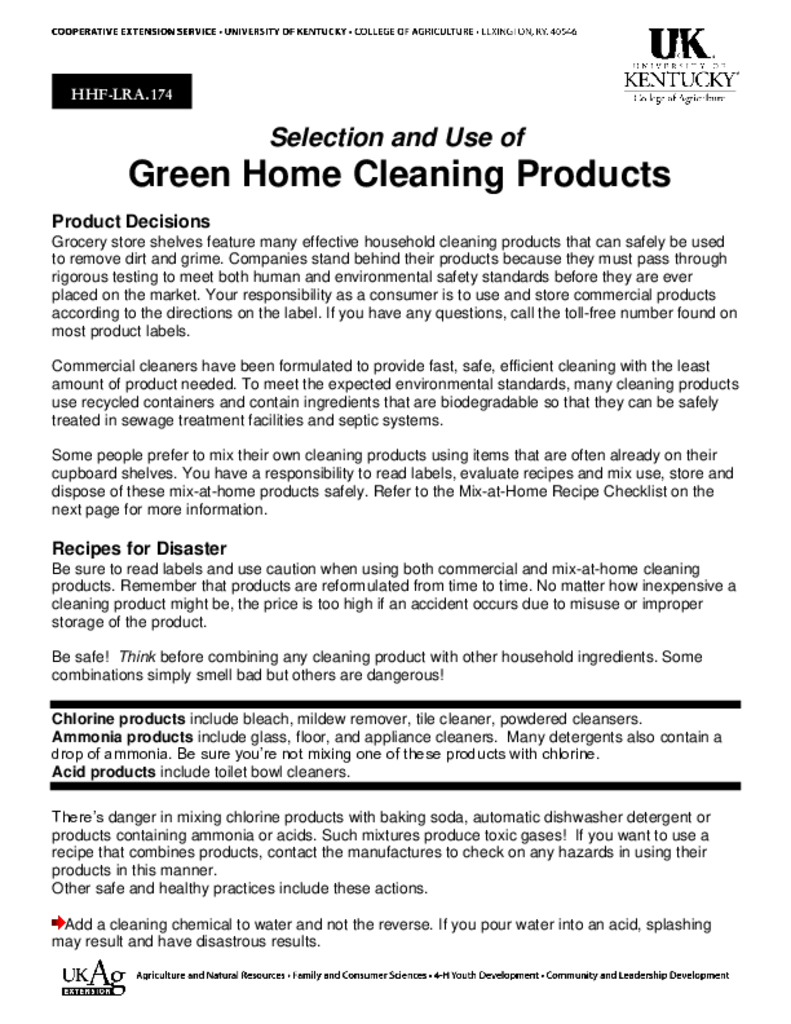 COOPERATIVE EXTENSION SERVICE • UNIVERSITY OF KENTUCKY • COLLEGE OF AGRICULTURE • LEXINGTON, KY, 40546

UK
UNIVERSITY OF
KENTUCKY
College of Agriculture

HHF-LRA.174

Selection and Use of
Green Home Cleaning Products

Product Decisions
Grocery store shelves feature many effective household cleaning products that can safely be used to remove dirt and grime. Companies stand behind their products because they must pass through rigorous testing to meet both human and environmental safety standards before they are ever placed on the market. Your responsibility as a consumer is to use and store commercial products according to the directions on the label. If you have any questions, call the toll-free number found on most product labels.

Commercial cleaners have been formulated to provide fast, safe, efficient cleaning with the least amount of product needed. To meet the expected environmental standards, many cleaning products use recycled containers and contain ingredients that are biodegradable so that they can be safely treated in sewage treatment facilities and septic systems.

Some people prefer to mix their own cleaning products using items that are often already on their cupboard shelves. You have a responsibility to read labels, evaluate recipes and mix use, store and dispose of these mix-at-home products safely. Refer to the Mix-at-Home Recipe Checklist on the next page for more information.

Recipes for Disaster
Be sure to read labels and use caution when using both commercial and mix-at-home cleaning products. Remember that products are reformulated from time to time. No matter how inexpensive a cleaning product might be, the price is too high if an accident occurs due to misuse or improper storage of the product.

Be safe! Think before combining any cleaning product with other household ingredients. Some combinations simply smell bad but others are dangerous!

Chlorine products include bleach, mildew remover, tile cleaner, powdered cleansers.
Ammonia products include glass, floor, and appliance cleaners. Many detergents also contain a drop of ammonia. Be sure you're not mixing one of these products with chlorine.
Acid products include toilet bowl cleaners.

There's danger in mixing chlorine products with baking soda, automatic dishwasher detergent or products containing ammonia or acids. Such mixtures produce toxic gases! If you want to use a recipe that combines products, contact the manufactures to check on any hazards in using their products in this manner.
Other safe and healthy practices include these actions.

Add a cleaning chemical to water and not the reverse. If you pour water into an acid, splashing may result and have disastrous results.

UKAg EXTENSION Agriculture and Natural Resources • Family and Consumer Sciences • 4-H Youth Development • Community and Leadership Development